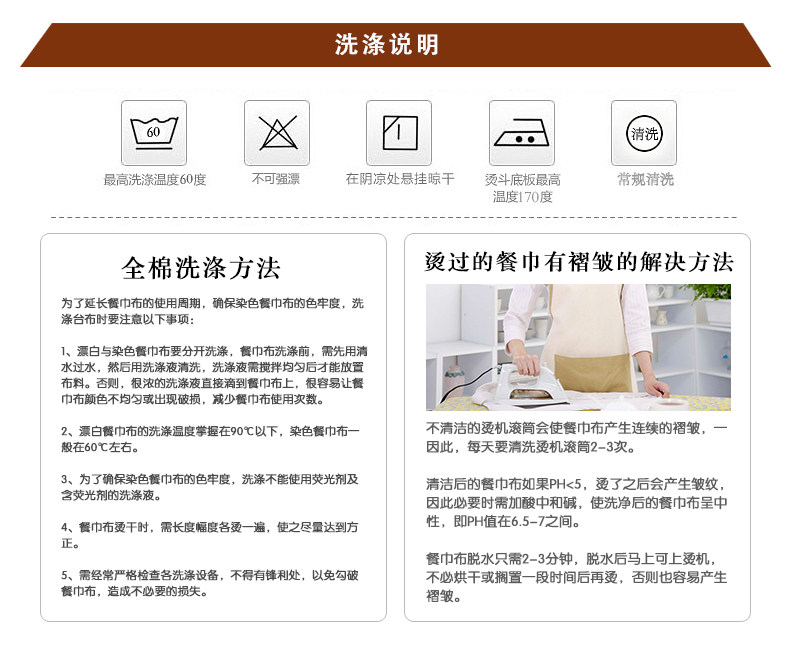 洗涤说明

60

最高洗涤温度60度

不可强漂

在阴凉处悬挂晾干

烫斗底板最高温度170度

清洗

常规清洗

全棉洗涤方法

为了延长餐巾布的使用周期，确保染色餐巾布的色牢度，洗涤台布时要注意以下事项：

1、漂白与染色餐巾布要分开洗涤，餐巾布洗涤前，需先用清水过水，然后用洗涤液清洗，洗涤液需搅拌均匀后才能放置布料。否则，很浓的洗涤液直接滴到餐巾布上，很容易让餐巾布颜色不均匀或出现破损，减少餐巾布使用次数。

2、漂白餐巾布的洗涤温度掌握在90℃以下，染色餐巾布一般在60℃左右。

3、为了确保染色餐巾布的色牢度，洗涤不能使用荧光剂及含荧光剂的洗涤液。

4、餐巾布烫干时，需长度幅度各烫一遍，使之尽量达到方正。

5、需经常严格检查各洗涤设备，不得有锋利处，以免勾破餐巾布，造成不必要的损失。

烫过的餐巾有褶皱的解决方法

不清洁的烫机滚筒会使餐巾布产生连续的褶皱，一因此，每天要清洗烫机滚筒2-3次。

清洁后的餐巾布如果PH<5，烫了之后会产生皱纹，因此必要时需加酸中和碱，使洗净后的餐巾布呈中性，即PH值在6.5-7之间。

餐巾布脱水只需2-3分钟，脱水后马上可上烫机，不必烘干或搁置一段时间后再烫，否则也容易产生褶皱。